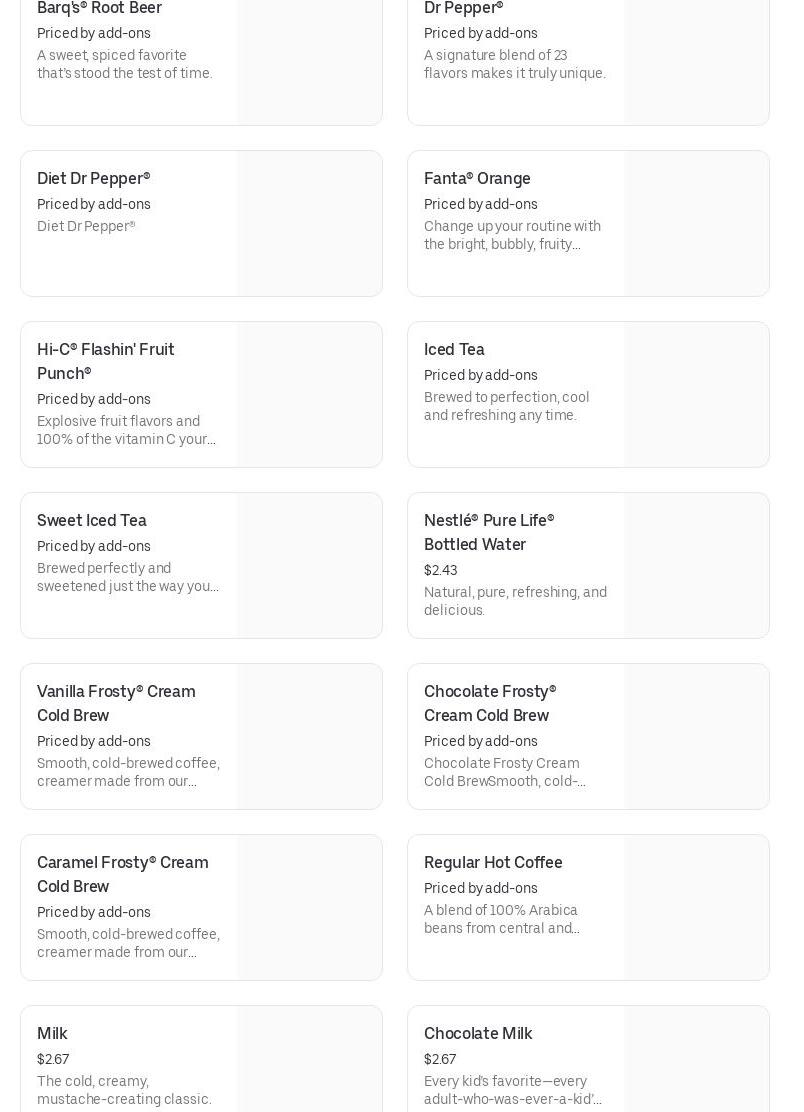 Barq's® Root Beer
Priced by add-ons
A sweet, spiced favorite that's stood the test of time.

Dr Pepper®
Priced by add-ons
A signature blend of 23 flavors makes it truly unique.

Diet Dr Pepper®
Priced by add-ons
Diet Dr Pepper®

Fanta® Orange
Priced by add-ons
Change up your routine with the bright, bubbly, fruity...

Hi-C® Flashin' Fruit Punch®
Priced by add-ons
Explosive fruit flavors and 100% of the vitamin C your...

Iced Tea
Priced by add-ons
Brewed to perfection, cool and refreshing any time.

Sweet Iced Tea
Priced by add-ons
Brewed perfectly and sweetened just the way you...

Nestlé® Pure Life® Bottled Water
$2.43
Natural, pure, refreshing, and delicious.

Vanilla Frosty® Cream Cold Brew
Priced by add-ons
Smooth, cold-brewed coffee, creamer made from our...

Chocolate Frosty® Cream Cold Brew
Priced by add-ons
Chocolate Frosty Cream Cold BrewSmooth, cold-...

Caramel Frosty® Cream Cold Brew
Priced by add-ons
Smooth, cold-brewed coffee, creamer made from our...

Regular Hot Coffee
Priced by add-ons
A blend of 100% Arabica beans from central and...

Milk
$2.67
The cold, creamy, mustache-creating classic.

Chocolate Milk
$2.67
Every kid's favorite—every adult-who-was-ever-a-kid'...